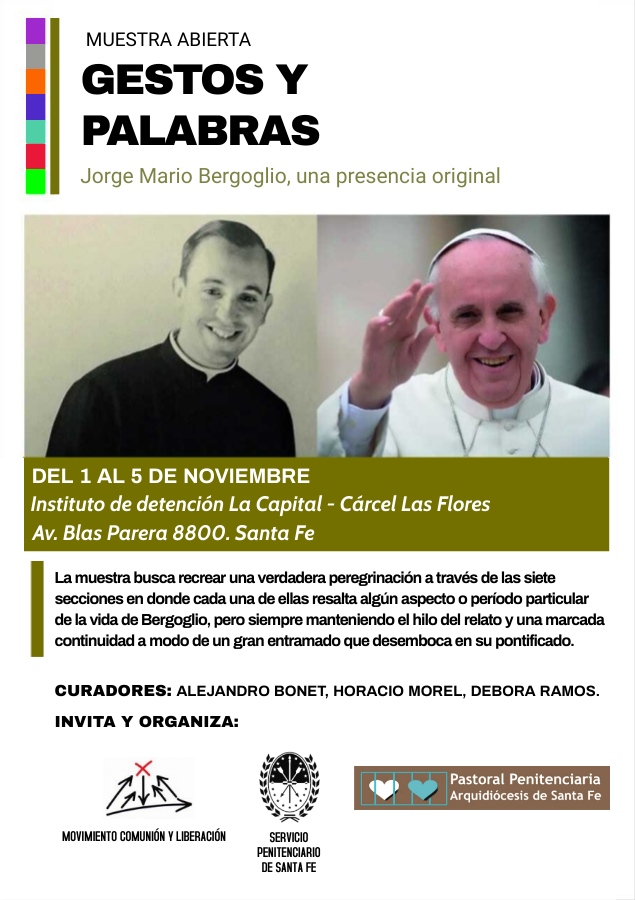 MUESTRA ABIERTA

GESTOS Y PALABRAS

Jorge Mario Bergoglio, una presencia original

DEL 1 AL 5 DE NOVIEMBRE

Instituto de detención La Capital - Cárcel Las Flores

Av. Blas Parera 8800. Santa Fe

La muestra busca recrear una verdadera peregrinación a través de las siete secciones en donde cada una de ellas resalta algún aspecto o período particular de la vida de Bergoglio, pero siempre manteniendo el hilo del relato y una marcada continuidad a modo de un gran entramado que desemboca en su pontificado.

CURADORES: ALEJANDRO BONET, HORACIO MOREL, DEBORA RAMOS.

INVITA Y ORGANIZA:

MOVIMIENTO COMUNIÓN Y LIBERACIÓN

SERVICIO PENITENCIARIO DE SANTA FE

Pastoral Penitenciaria
Arquidiócesis de Santa Fe